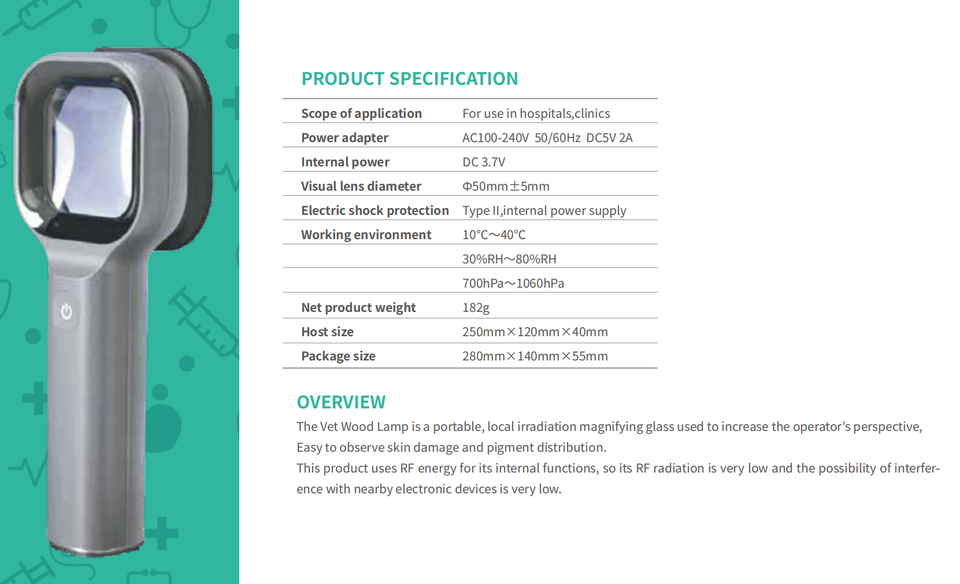 PRODUCT SPECIFICATION

| | |
|---|---|
| Scope of application | For use in hospitals,clinics |
| Power adapter | AC100-240V 50/60Hz DC5V 2A |
| Internal power | DC 3.7V |
| Visual lens diameter | Φ50mm±5mm |
| Electric shock protection | Type II,internal power supply |
| Working environment | 10°C～40°C |
| | 30%RH～80%RH |
| | 700hPa～1060hPa |
| Net product weight | 182g |
| Host size | 250mm×120mm×40mm |
| Package size | 280mm×140mm×55mm |

OVERVIEW
The Vet Wood Lamp is a portable, local irradiation magnifying glass used to increase the operator's perspective, Easy to observe skin damage and pigment distribution.
This product uses RF energy for its internal functions, so its RF radiation is very low and the possibility of interference with nearby electronic devices is very low.